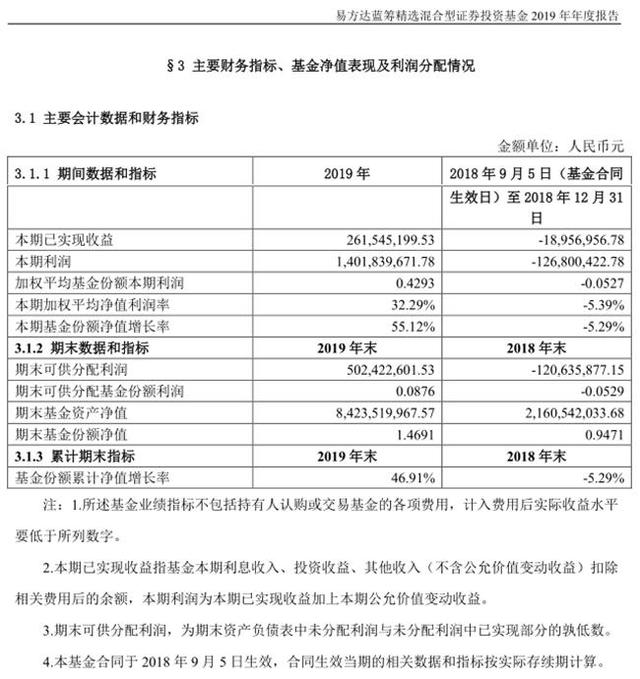 易方达蓝筹精选混合型证券投资基金 2019 年年度报告

§3 主要财务指标、基金净值表现及利润分配情况

3.1 主要会计数据和财务指标

金额单位：人民币元

| 3.1.1 期间数据和指标 | 2019 年 | 2018 年 9 月 5 日（基金合同生效日）至 2018 年 12 月 31 日 |
|---|---|---|
| 本期已实现收益 | 261,545,199.53 | -18,956,956.78 |
| 本期利润 | 1,401,839,671.78 | -126,800,422.78 |
| 加权平均基金份额本期利润 | 0.4293 | -0.0527 |
| 本期加权平均净值利润率 | 32.29% | -5.39% |
| 本期基金份额净值增长率 | 55.12% | -5.29% |
| 3.1.2 期末数据和指标 | 2019 年末 | 2018 年末 |
| 期末可供分配利润 | 502,422,601.53 | -120,635,877.15 |
| 期末可供分配基金份额利润 | 0.0876 | -0.0529 |
| 期末基金资产净值 | 8,423,519,967.57 | 2,160,542,033.68 |
| 期末基金份额净值 | 1.4691 | 0.9471 |
| 3.1.3 累计期末指标 | 2019 年末 | 2018 年末 |
| 基金份额累计净值增长率 | 46.91% | -5.29% |

注：1.所述基金业绩指标不包括持有人认购或交易基金的各项费用，计入费用后实际收益水平要低于所列数字。

2.本期已实现收益指基金本期利息收入、投资收益、其他收入（不含公允价值变动收益）扣除相关费用后的余额，本期利润为本期已实现收益加上本期公允价值变动收益。

3.期末可供分配利润，为期末资产负债表中未分配利润与未分配利润中已实现部分的孰低数。

4.本基金合同于 2018 年 9 月 5 日生效，合同生效当期的相关数据和指标按实际存续期计算。